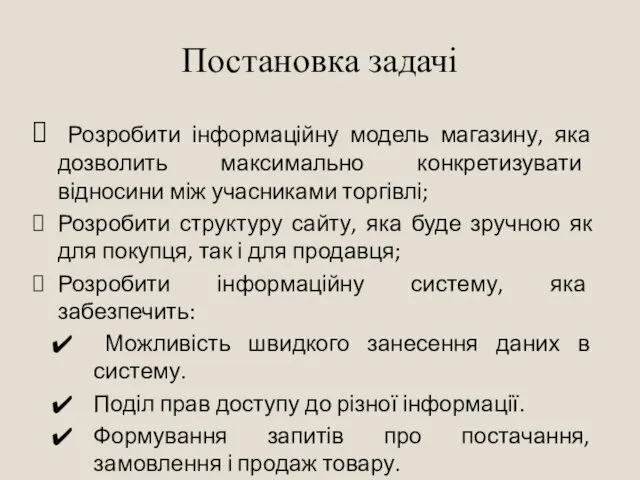 Постановка задачі

Розробити інформаційну модель магазину, яка дозволить максимально конкретизувати відносини між учасниками торгівлі;

Розробити структуру сайту, яка буде зручною як для покупця, так і для продавця;

Розробити інформаційну систему, яка забезпечить:

✔ Можливість швидкого занесення даних в систему.

✔ Поділ прав доступу до різної інформації.

✔ Формування запитів про постачання, замовлення і продаж товару.